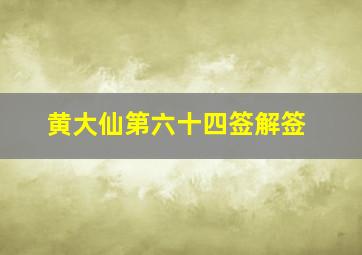 黄大仙第六十四签解签